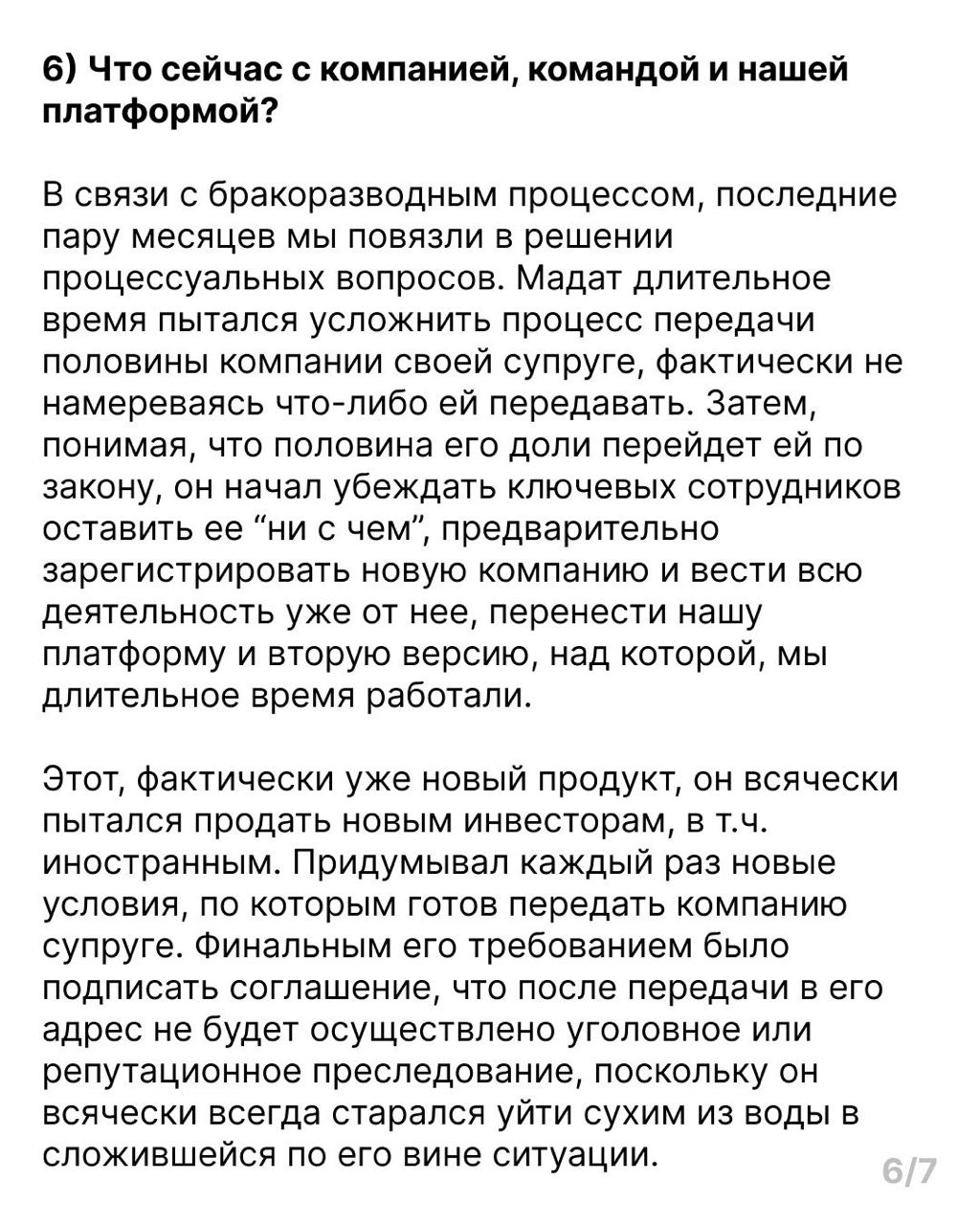 6) Что сейчас с компанией, командой и нашей платформой?

В связи с бракоразводным процессом, последние пару месяцев мы повязли в решении процессуальных вопросов. Мадат длительное время пытался усложнить процесс передачи половины компании своей супруге, фактически не намереваясь что-либо ей передавать. Затем, понимая, что половина его доли перейдет ей по закону, он начал убеждать ключевых сотрудников оставить ее “ни с чем”, предварительно зарегистрировать новую компанию и вести всю деятельность уже от нее, перенести нашу платформу и вторую версию, над которой, мы длительное время работали.

Этот, фактически уже новый продукт, он всячески пытался продать новым инвесторам, в т.ч. иностранным. Придумывал каждый раз новые условия, по которым готов передать компанию супруге. Финальным его требованием было подписать соглашение, что после передачи в его адрес не будет осуществлено уголовное или репутационное преследование, поскольку он всячески всегда старался уйти сухим из воды в сложившейся по его вине ситуации.

6/7